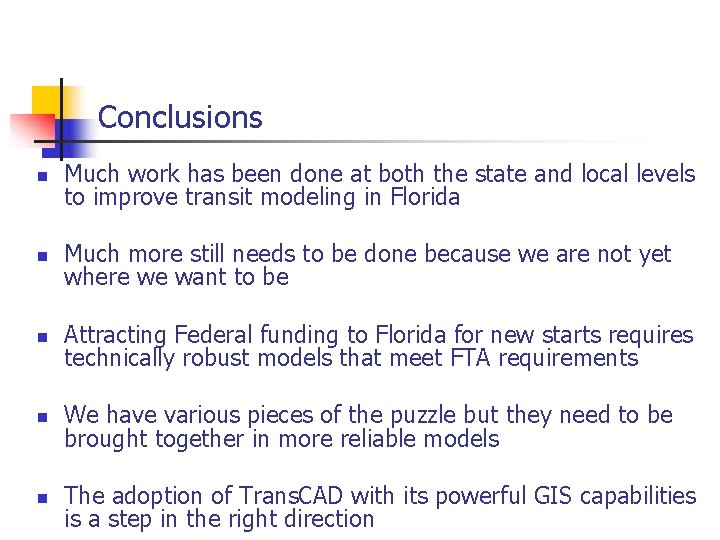 Conclusions

- Much work has been done at both the state and local levels to improve transit modeling in Florida

- Much more still needs to be done because we are not yet where we want to be

- Attracting Federal funding to Florida for new starts requires technically robust models that meet FTA requirements

- We have various pieces of the puzzle but they need to be brought together in more reliable models

- The adoption of TransCAD with its powerful GIS capabilities is a step in the right direction